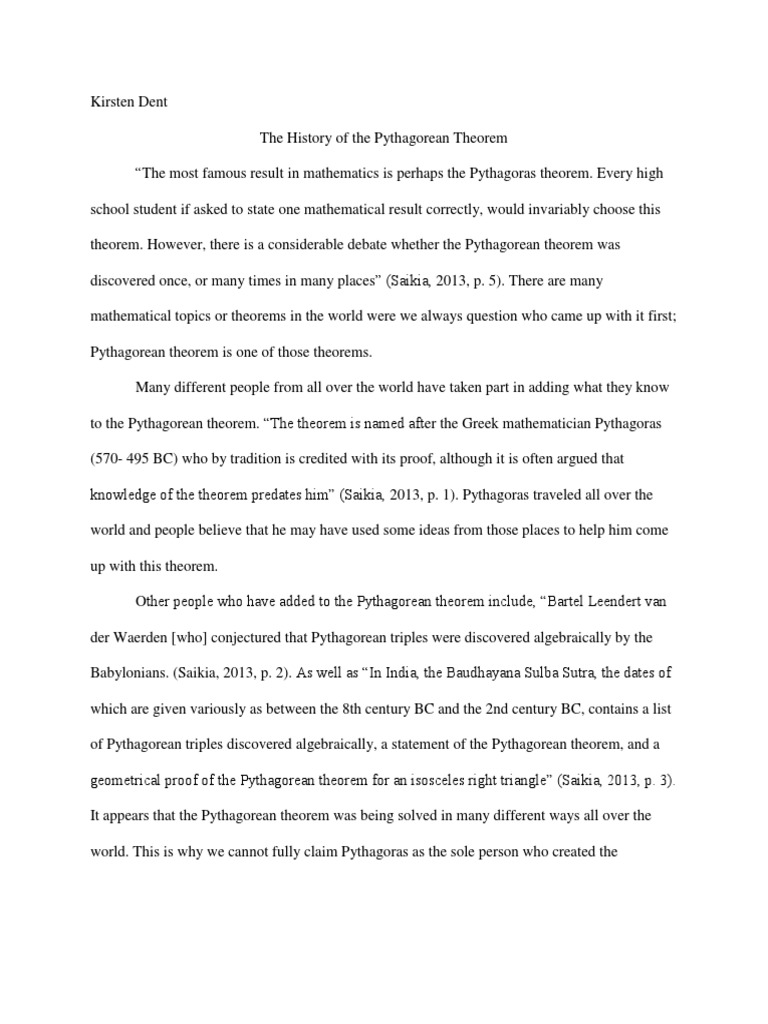 Kirsten Dent

The History of the Pythagorean Theorem

“The most famous result in mathematics is perhaps the Pythagoras theorem. Every high school student if asked to state one mathematical result correctly, would invariably choose this theorem. However, there is a considerable debate whether the Pythagorean theorem was discovered once, or many times in many places” (Saikia, 2013, p. 5). There are many mathematical topics or theorems in the world were we always question who came up with it first; Pythagorean theorem is one of those theorems.

Many different people from all over the world have taken part in adding what they know to the Pythagorean theorem. “The theorem is named after the Greek mathematician Pythagoras (570- 495 BC) who by tradition is credited with its proof, although it is often argued that knowledge of the theorem predates him” (Saikia, 2013, p. 1). Pythagoras traveled all over the world and people believe that he may have used some ideas from those places to help him come up with this theorem.

Other people who have added to the Pythagorean theorem include, “Bartel Leendert van der Waerden [who] conjectured that Pythagorean triples were discovered algebraically by the Babylonians. (Saikia, 2013, p. 2). As well as “In India, the Baudhayana Sulba Sutra, the dates of which are given variously as between the 8th century BC and the 2nd century BC, contains a list of Pythagorean triples discovered algebraically, a statement of the Pythagorean theorem, and a geometrical proof of the Pythagorean theorem for an isosceles right triangle” (Saikia, 2013, p. 3). It appears that the Pythagorean theorem was being solved in many different ways all over the world. This is why we cannot fully claim Pythagoras as the sole person who created the